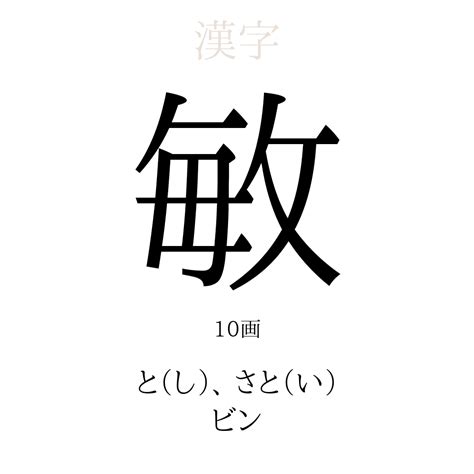 漢字

敏

10画

と(し)、さと(い)
ビン